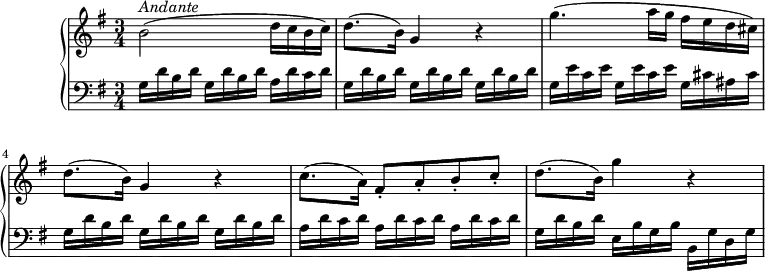 Andante

$\frac{3}{4}$

$\frac{3}{4}$

4